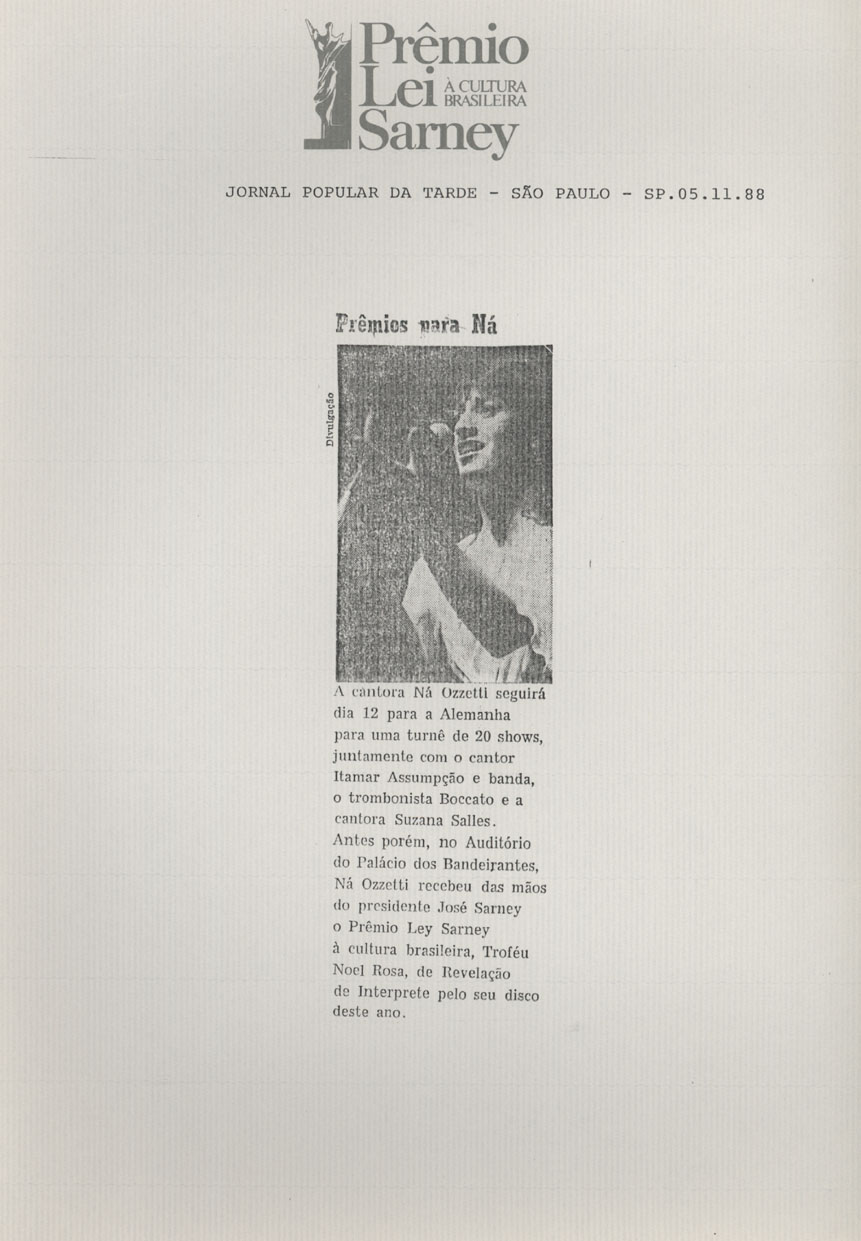 Prêmio Lei À CULTURA BRASILEIRA Sarney

JORNAL POPULAR DA TARDE - SÃO PAULO - SP.05.11.88

Prêmios para Ná

Divulgação

A cantora Ná Ozzetti seguirá dia 12 para a Alemanha para uma turnê de 20 shows, juntamente com o cantor Itamar Assumpção e banda, o trombonista Boccato e a cantora Suzana Salles. Antes porém, no Auditório do Palácio dos Bandeirantes, Ná Ozzetti recebeu das mãos do presidente José Sarney o Prêmio Ley Sarney à cultura brasileira, Troféu Noel Rosa, de Revelação de Interprete pelo seu disco deste ano.